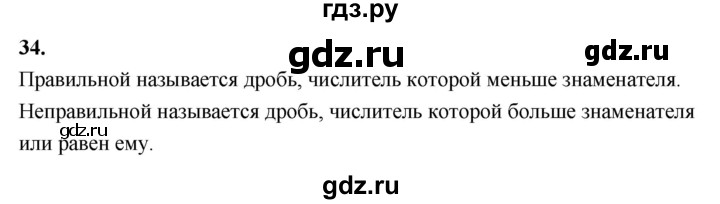 гдз.ру

34.

gdz.ru

gdz.ru

Правильной называется дробь, числитель которой меньше знаменателя.

Неправильной называется дробь, числитель которой больше знаменателя или равен ему.

gdz.ru

gdz.ru